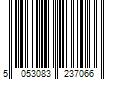 5 053083 237066